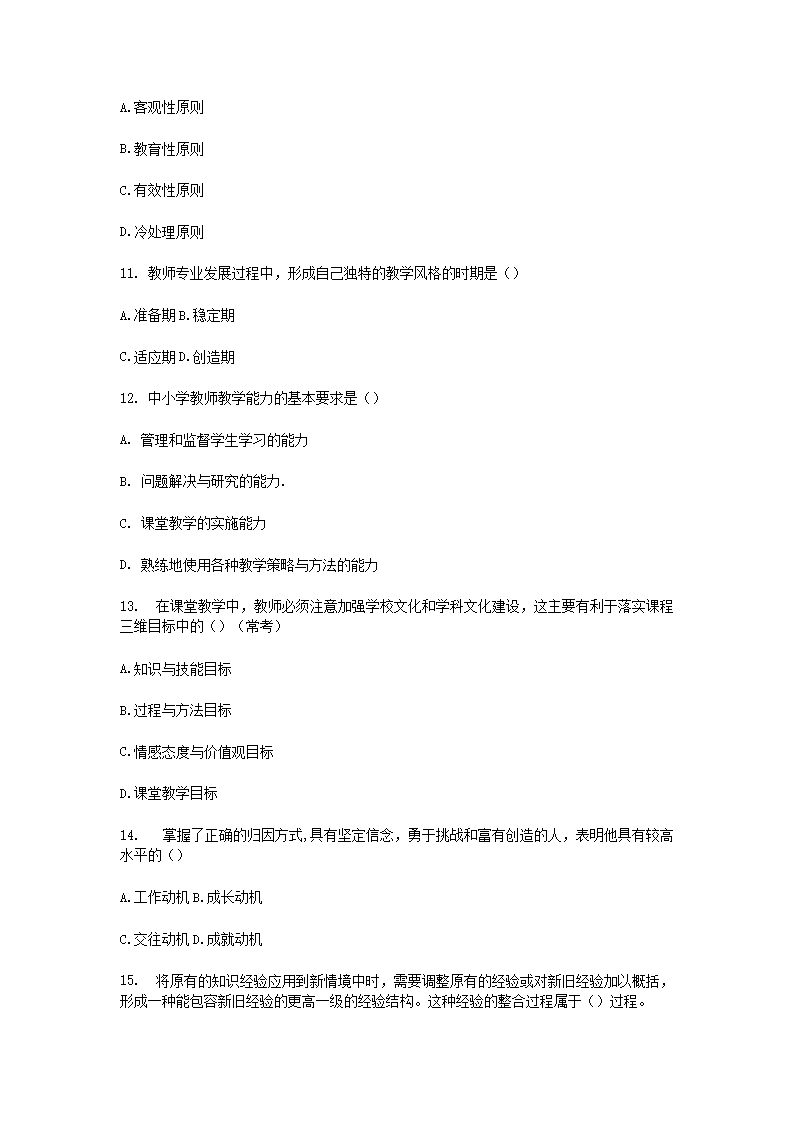 A.客观性原则

B.教育性原则

C.有效性原则

D.冷处理原则

11. 教师专业发展过程中，形成自己独特的教学风格的时期是（）

A.准备期 B.稳定期

C.适应期 D.创造期

12. 中小学教师教学能力的基本要求是（）

A. 管理和监督学生学习的能力

B. 问题解决与研究的能力.

C. 课堂教学的实施能力

D. 熟练地使用各种教学策略与方法的能力

13. 在课堂教学中，教师必须注意加强学校文化和学科文化建设，这主要有利于落实课程三维目标中的（）（常考）

A.知识与技能目标

B.过程与方法目标

C.情感态度与价值观目标

D.课堂教学目标

14. 掌握了正确的归因方式,具有坚定信念，勇于挑战和富有创造的人，表明他具有较高水平的（）

A.工作动机 B.成长动机

C.交往动机 D.成就动机

15. 将原有的知识经验应用到新情境中时，需要调整原有的经验或对新旧经验加以概括，形成一种能包容新旧经验的更高一级的经验结构。这种经验的整合过程属于（）过程。